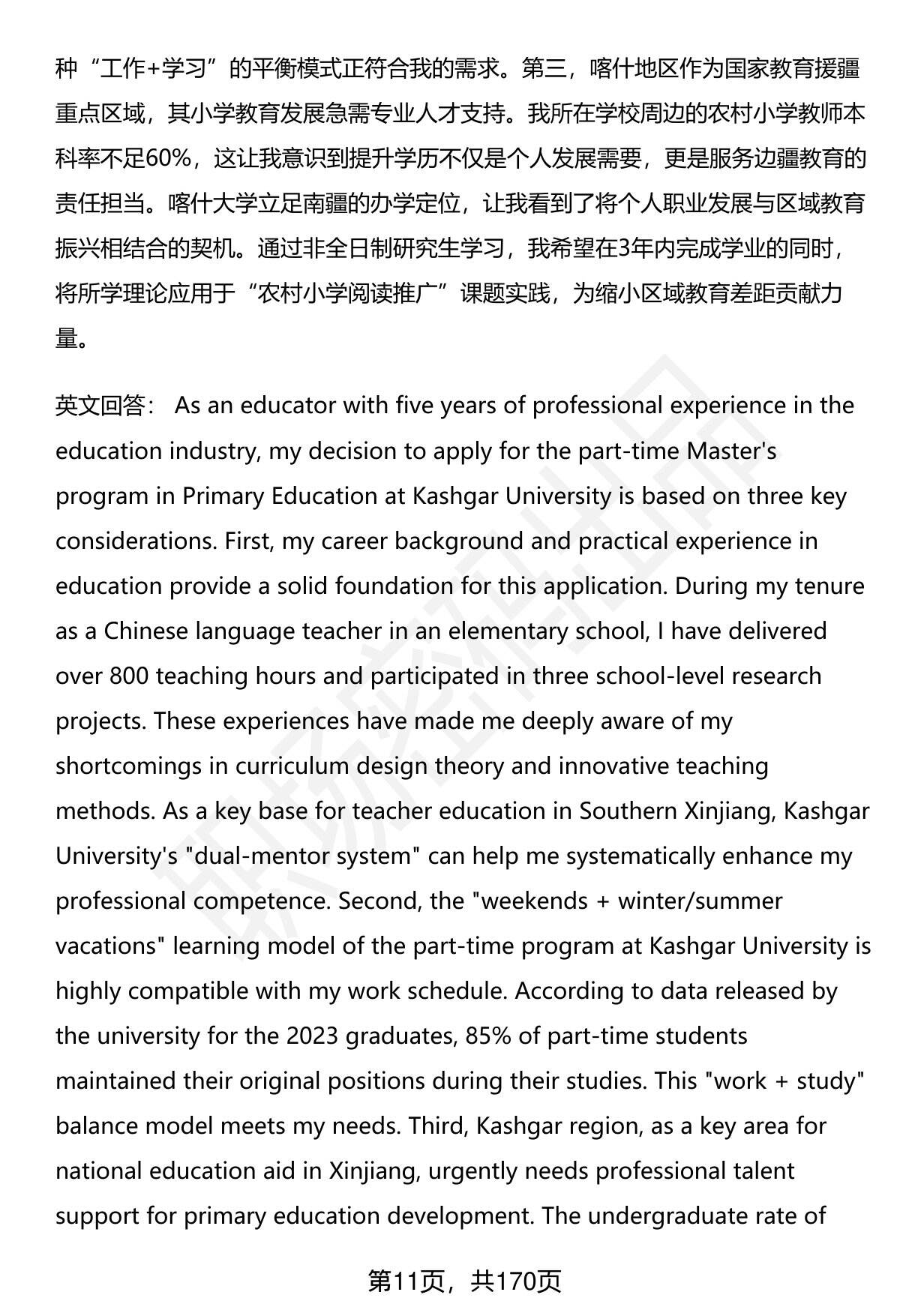 种“工作+学习”的平衡模式正符合我的需求。第三，喀什地区作为国家教育援疆重点区域，其小学教育发展急需专业人才支持。我所在学校周边的农村小学教师本科率不足60%，这让我意识到提升学历不仅是个人发展需要，更是服务边疆教育的责任担当。喀什大学立足南疆的办学定位，让我看到了将个人职业发展与区域教育振兴相结合的契机。通过非全日制研究生学习，我希望在3年内完成学业的同时，将所学理论应用于“农村小学阅读推广”课题实践，为缩小区域教育差距贡献力量。

英文回答： As an educator with five years of professional experience in the education industry, my decision to apply for the part-time Master's program in Primary Education at Kashgar University is based on three key considerations. First, my career background and practical experience in education provide a solid foundation for this application. During my tenure as a Chinese language teacher in an elementary school, I have delivered over 800 teaching hours and participated in three school-level research projects. These experiences have made me deeply aware of my shortcomings in curriculum design theory and innovative teaching methods. As a key base for teacher education in Southern Xinjiang, Kashgar University's "dual-mentor system" can help me systematically enhance my professional competence. Second, the "weekends + winter/summer vacations" learning model of the part-time program at Kashgar University is highly compatible with my work schedule. According to data released by the university for the 2023 graduates, 85% of part-time students maintained their original positions during their studies. This "work + study" balance model meets my needs. Third, Kashgar region, as a key area for national education aid in Xinjiang, urgently needs professional talent support for primary education development. The undergraduate rate of

第11页，共170页